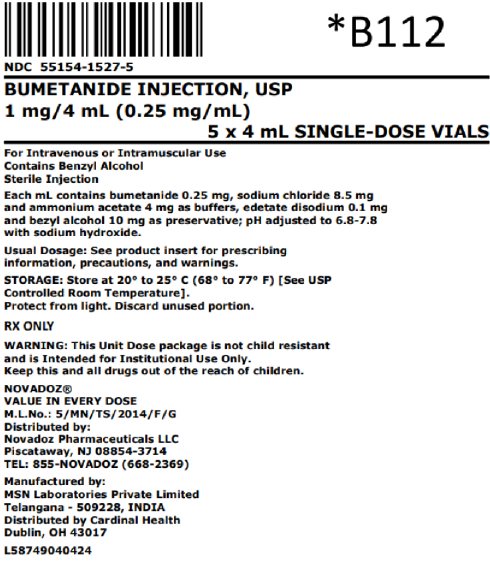 *B112

NDC 55154-1527-5

BUMETANIDE INJECTION, USP
1 mg/4 mL (0.25 mg/mL)
5 x 4 mL SINGLE-DOSE VIALS

For Intravenous or Intramuscular Use
Contains Benzyl Alcohol
Sterile Injection

Each mL contains bumetanide 0.25 mg, sodium chloride 8.5 mg and ammonium acetate 4 mg as buffers, edetate disodium 0.1 mg and bezyl alcohol 10 mg as preservative; pH adjusted to 6.8-7.8 with sodium hydroxide.

Usual Dosage: See product insert for prescribing information, precautions, and warnings.

STORAGE: Store at 20° to 25° C (68° to 77° F) [See USP Controlled Room Temperature].
Protect from light. Discard unused portion.

RX ONLY

WARNING: This Unit Dose package is not child resistant and is Intended for Institutional Use Only.
Keep this and all drugs out of the reach of children.

NOVADOZ®
VALUE IN EVERY DOSE
M.L.No.: 5/MN/TS/2014/F/G
Distributed by:
Novadoz Pharmaceuticals LLC
Piscataway, NJ 08854-3714
TEL: 855-NOVADOZ (668-2369)

Manufactured by:
MSN Laboratories Private Limited
Telangana - 509228, INDIA
Distributed by Cardinal Health
Dublin, OH 43017

L58749040424